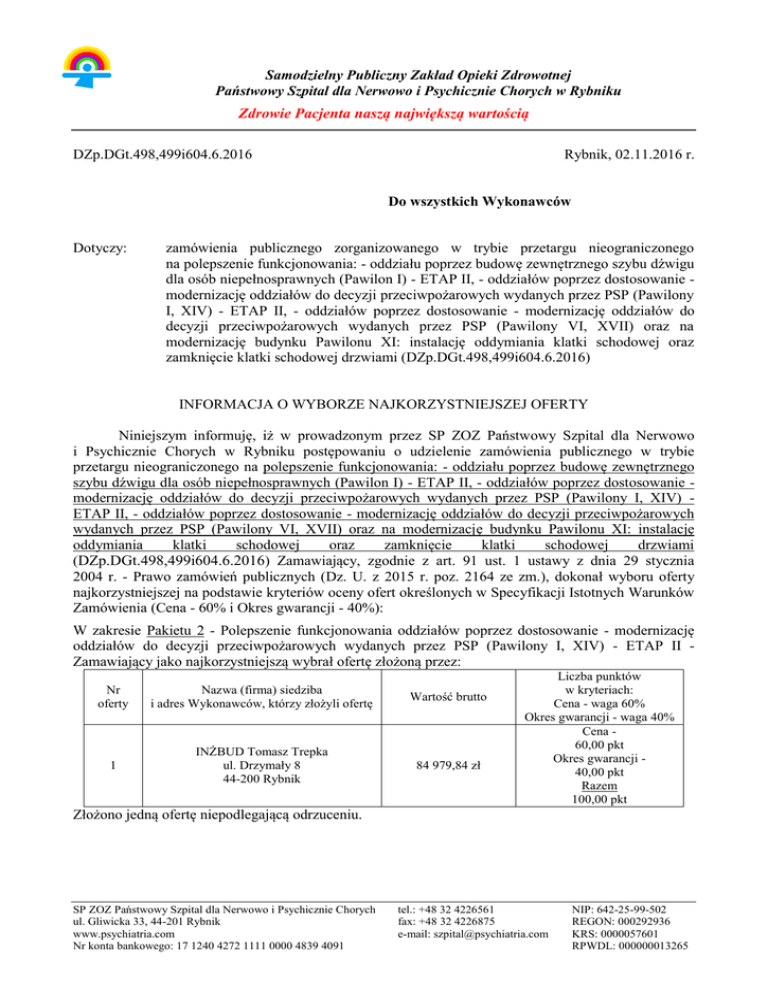 Samodzielny Publiczny Zakład Opieki Zdrowotnej
Państwowy Szpital dla Nerwowo i Psychicznie Chorych w Rybniku
Zdrowie Pacjenta naszą największą wartością

DZp.DGt.498,499i604.6.2016

Rybnik, 02.11.2016 r.

Do wszystkich Wykonawców

Dotyczy:

zamówienia publicznego zorganizowanego w trybie przetargu nieograniczonego na polepszenie funkcjonowania: - oddziału poprzez budowę zewnętrznego szybu dźwigu dla osób niepełnosprawnych (Pawilon I) - ETAP II, - oddziałów poprzez dostosowanie - modernizację oddziałów do decyzji przeciwpożarowych wydanych przez PSP (Pawilony I, XIV) - ETAP II, - oddziałów poprzez dostosowanie - modernizację oddziałów do decyzji przeciwpożarowych wydanych przez PSP (Pawilony VI, XVII) oraz na modernizację budynku Pawilonu XI: instalację oddymiania klatki schodowej oraz zamknięcie klatki schodowej drzwiami (DZp.DGt.498,499i604.6.2016)

INFORMACJA O WYBORZE NAJKORZYSTNIEJSZEJ OFERTY

Niniejszym informuję, iż w prowadzonym przez SP ZOZ Państwowy Szpital dla Nerwowo i Psychicznie Chorych w Rybniku postępowaniu o udzielenie zamówienia publicznego w trybie przetargu nieograniczonego na polepszenie funkcjonowania: - oddziału poprzez budowę zewnętrznego szybu dźwigu dla osób niepełnosprawnych (Pawilon I) - ETAP II, - oddziałów poprzez dostosowanie - modernizację oddziałów do decyzji przeciwpożarowych wydanych przez PSP (Pawilony I, XIV) - ETAP II, - oddziałów poprzez dostosowanie - modernizację oddziałów do decyzji przeciwpożarowych wydanych przez PSP (Pawilony VI, XVII) oraz na modernizację budynku Pawilonu XI: instalację oddymiania klatki schodowej oraz zamknięcie klatki schodowej drzwiami (DZp.DGt.498,499i604.6.2016) Zamawiający, zgodnie z art. 91 ust. 1 ustawy z dnia 29 stycznia 2004 r. - Prawo zamówień publicznych (Dz. U. z 2015 r. poz. 2164 ze zm.), dokonał wyboru oferty najkorzystniejszej na podstawie kryteriów oceny ofert określonych w Specyfikacji Istotnych Warunków Zamówienia (Cena - 60% i Okres gwarancji - 40%):

W zakresie Pakietu 2 - Polepszenie funkcjonowania oddziałów poprzez dostosowanie - modernizację oddziałów do decyzji przeciwpożarowych wydanych przez PSP (Pawilony I, XIV) - ETAP II - Zamawiający jako najkorzystniejszą wybrał ofertę złożoną przez:

| Nr oferty | Nazwa (firma) siedziba i adres Wykonawców, którzy złożyli ofertę | Wartość brutto | Liczba punktów w kryteriach: Cena - waga 60% Okres gwarancji - waga 40% |
|---|---|---|---|
| 1 | INŻBUD Tomasz Trepka ul. Drzymały 8 44-200 Rybnik | 84 979,84 zł | Cena - 60,00 pkt Okres gwarancji - 40,00 pkt Razem 100,00 pkt |

Złożono jedną ofertę niepodlegającą odrzuceniu.

SP ZOZ Państwowy Szpital dla Nerwowo i Psychicznie Chorych
ul. Gliwicka 33, 44-201 Rybnik
www.psychiatria.com
Nr konta bankowego: 17 1240 4272 1111 0000 4839 4091

tel.: +48 32 4226561
fax: +48 32 4226875
e-mail: szpital@psychiatria.com

NIP: 642-25-99-502
REGON: 000292936
KRS: 0000057601
RPWDL: 000000013265